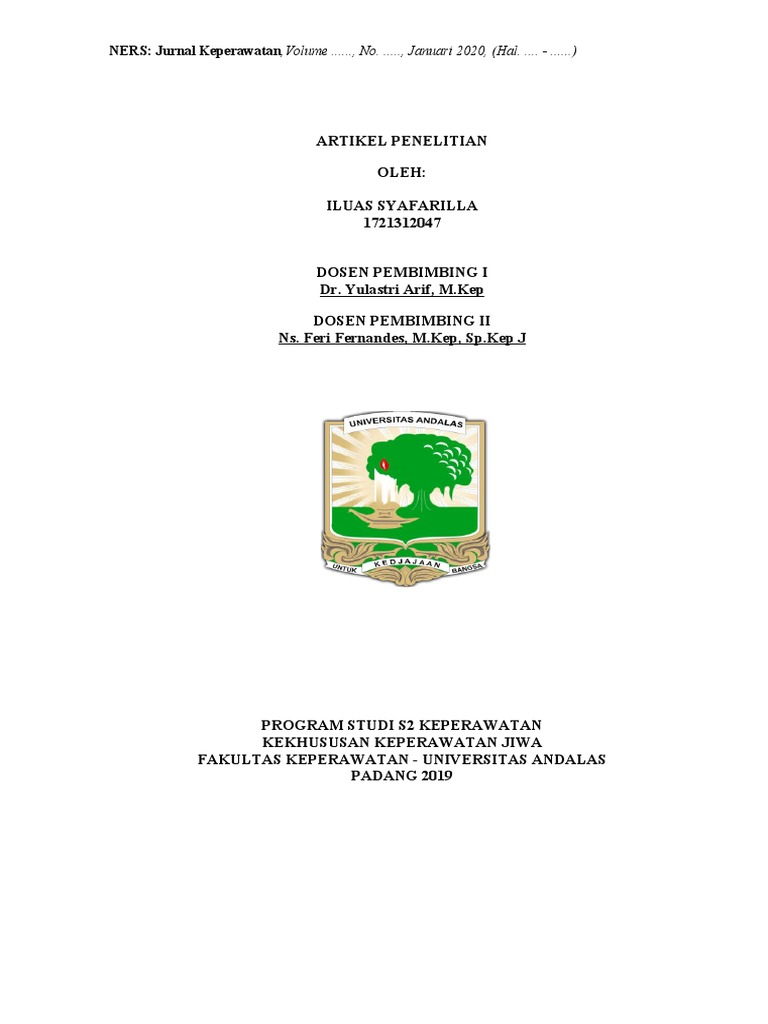 NERS: Jurnal Keperawatan, Volume ......, No. ....., Januari 2020, (Hal. .... - ......)

ARTIKEL PENELITIAN

OLEH:

ILUAS SYAFARILLA
1721312047

DOSEN PEMBIMBING I
Dr. Yulastri Arif, M.Kep

DOSEN PEMBIMBING II
Ns. Feri Fernandes, M.Kep, Sp.Kep J

UNIVERSITAS ANDALAS

UNTUK KEDJAJAAN BANGSA

PROGRAM STUDI S2 KEPERAWATAN
KEKHUSUSAN KEPERAWATAN JIWA
FAKULTAS KEPERAWATAN - UNIVERSITAS ANDALAS
PADANG 2019